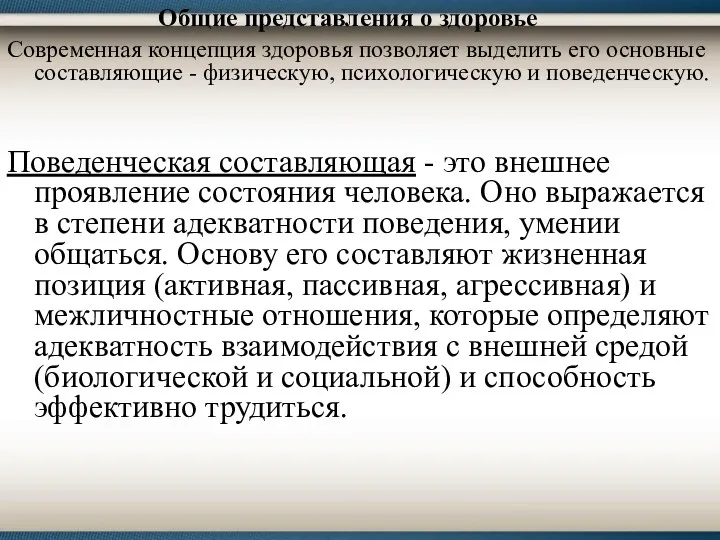 Общие представления о здоровье

Современная концепция здоровья позволяет выделить его основные составляющие - физическую, психологическую и поведенческую.

Поведенческая составляющая - это внешнее проявление состояния человека. Оно выражается в степени адекватности поведения, умении общаться. Основу его составляют жизненная позиция (активная, пассивная, агрессивная) и межличностные отношения, которые определяют адекватность взаимодействия с внешней средой (биологической и социальной) и способность эффективно трудиться.